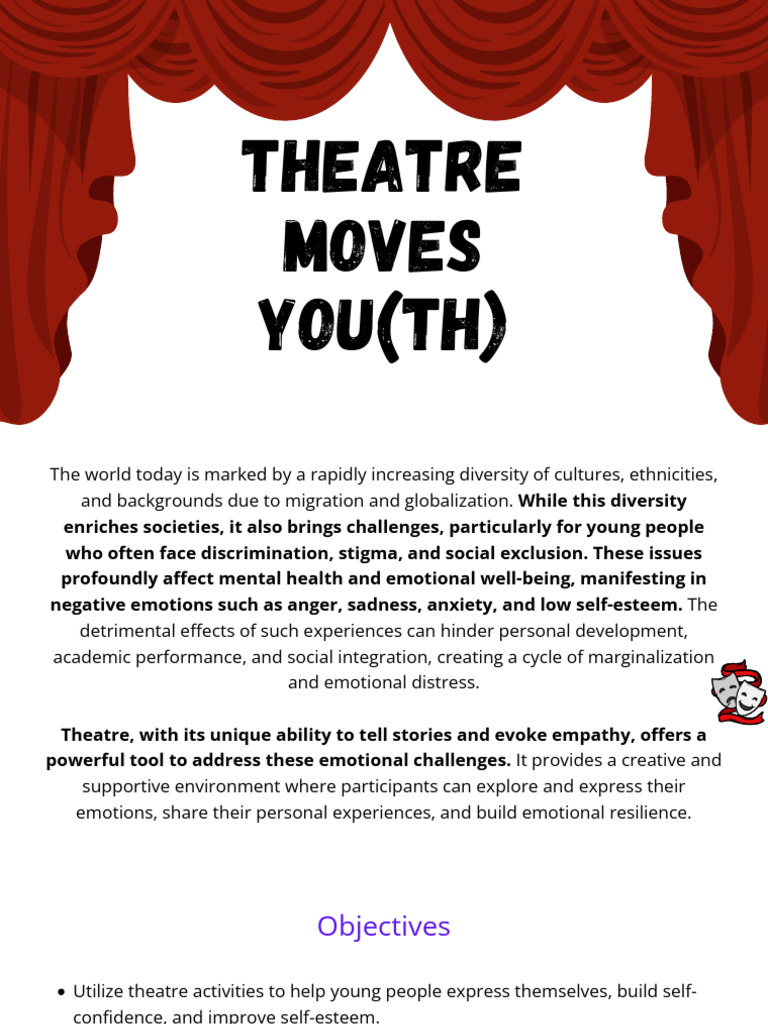 THEATRE MOVES YOU(TH)

The world today is marked by a rapidly increasing diversity of cultures, ethnicities, and backgrounds due to migration and globalization. While this diversity enriches societies, it also brings challenges, particularly for young people who often face discrimination, stigma, and social exclusion. These issues profoundly affect mental health and emotional well-being, manifesting in negative emotions such as anger, sadness, anxiety, and low self-esteem. The detrimental effects of such experiences can hinder personal development, academic performance, and social integration, creating a cycle of marginalization and emotional distress.

Theatre, with its unique ability to tell stories and evoke empathy, offers a powerful tool to address these emotional challenges. It provides a creative and supportive environment where participants can explore and express their emotions, share their personal experiences, and build emotional resilience.

Objectives

• Utilize theatre activities to help young people express themselves, build self-confidence, and improve self-esteem.